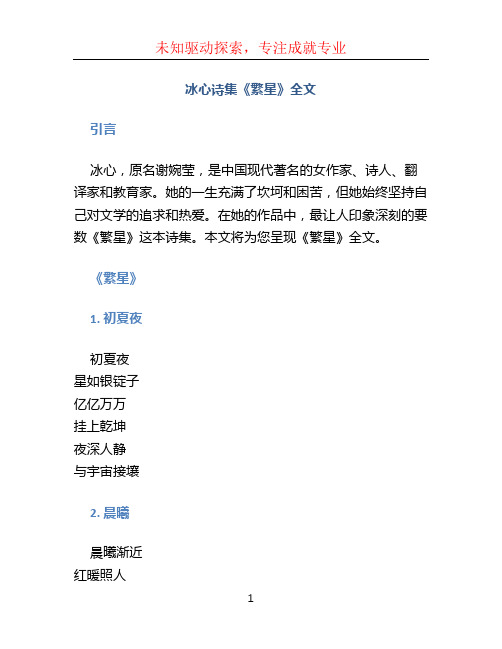 未知驱动探索，专注成就专业

冰心诗集《繁星》全文

引言

冰心，原名谢婉莹，是中国现代著名的女作家、诗人、翻译家和教育家。她的一生充满了坎坷和困苦，但她始终坚持自己对文学的追求和热爱。在她的作品中，最让人印象深刻的要数《繁星》这本诗集。本文将为您呈现《繁星》全文。

《繁星》

1. 初夏夜

初夏夜
星如银锭子
亿亿万万
挂上乾坤
夜深人静
与宇宙接壤

2. 晨曦

晨曦渐近
红暖照人

1